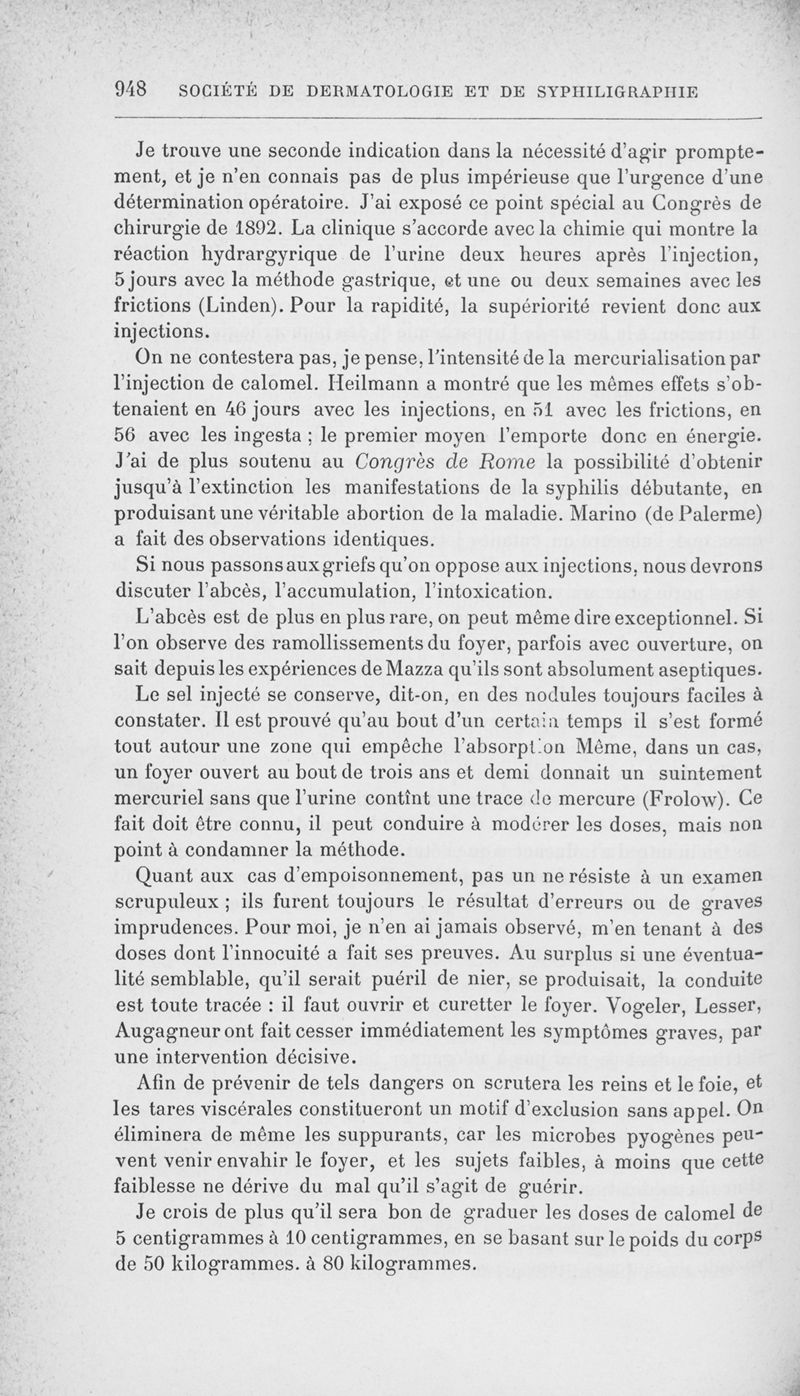 948 SOCIÉTÉ DE DERMATOLOGIE ET DE SYPHILIGRAPHIE

Je trouve une seconde indication dans la nécessité d'agir promptement, et je n'en connais pas de plus impérieuse que l'urgence d'une détermination opératoire. J'ai exposé ce point spécial au Congrès de chirurgie de 1892. La clinique s'accorde avec la chimie qui montre la réaction hydrargyrique de l'urine deux heures après l'injection, 5 jours avec la méthode gastrique, et une ou deux semaines avec les frictions (Linden). Pour la rapidité, la supériorité revient donc aux injections.

On ne contestera pas, je pense, l'intensité de la mercurialisation par l'injection de calomel. Heilmann a montré que les mêmes effets s'obtenaient en 46 jours avec les injections, en 51 avec les frictions, en 56 avec les ingesta ; le premier moyen l'emporte donc en énergie. J'ai de plus soutenu au Congrès de Rome la possibilité d'obtenir jusqu'à l'extinction les manifestations de la syphilis débutante, en produisant une véritable abortion de la maladie. Marino (de Palerme) a fait des observations identiques.

Si nous passons aux griefs qu'on oppose aux injections, nous devrons discuter l'abcès, l'accumulation, l'intoxication.

L'abcès est de plus en plus rare, on peut même dire exceptionnel. Si l'on observe des ramollissements du foyer, parfois avec ouverture, on sait depuis les expériences de Mazza qu'ils sont absolument aseptiques.

Le sel injecté se conserve, dit-on, en des nodules toujours faciles à constater. Il est prouvé qu'au bout d'un certain temps il s'est formé tout autour une zone qui empêche l'absorption Même, dans un cas, un foyer ouvert au bout de trois ans et demi donnait un suintement mercuriel sans que l'urine contînt une trace de mercure (Frolow). Ce fait doit être connu, il peut conduire à modérer les doses, mais non point à condamner la méthode.

Quant aux cas d'empoisonnement, pas un ne résiste à un examen scrupuleux ; ils furent toujours le résultat d'erreurs ou de graves imprudences. Pour moi, je n'en ai jamais observé, m'en tenant à des doses dont l'innocuité a fait ses preuves. Au surplus si une éventualité semblable, qu'il serait puéril de nier, se produisait, la conduite est toute tracée : il faut ouvrir et curetter le foyer. Vogeler, Lesser, Augagneur ont fait cesser immédiatement les symptômes graves, par une intervention décisive.

Afin de prévenir de tels dangers on scrutera les reins et le foie, et les tares viscérales constitueront un motif d'exclusion sans appel. On éliminera de même les suppurants, car les microbes pyogènes peuvent venir envahir le foyer, et les sujets faibles, à moins que cette faiblesse ne dérive du mal qu'il s'agit de guérir.

Je crois de plus qu'il sera bon de graduer les doses de calomel de 5 centigrammes à 10 centigrammes, en se basant sur le poids du corps de 50 kilogrammes. à 80 kilogrammes.